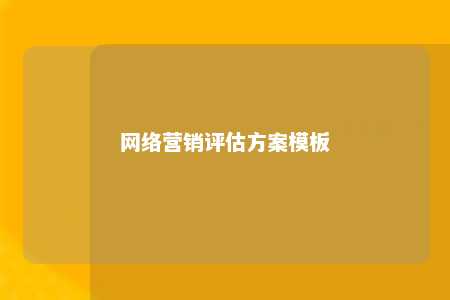 网络营销评估方案模板